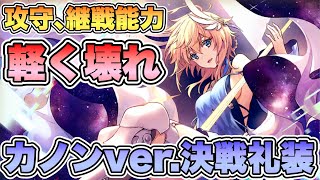 攻守、継戦能力

軽く壊れ

カノンver.決戦礼装